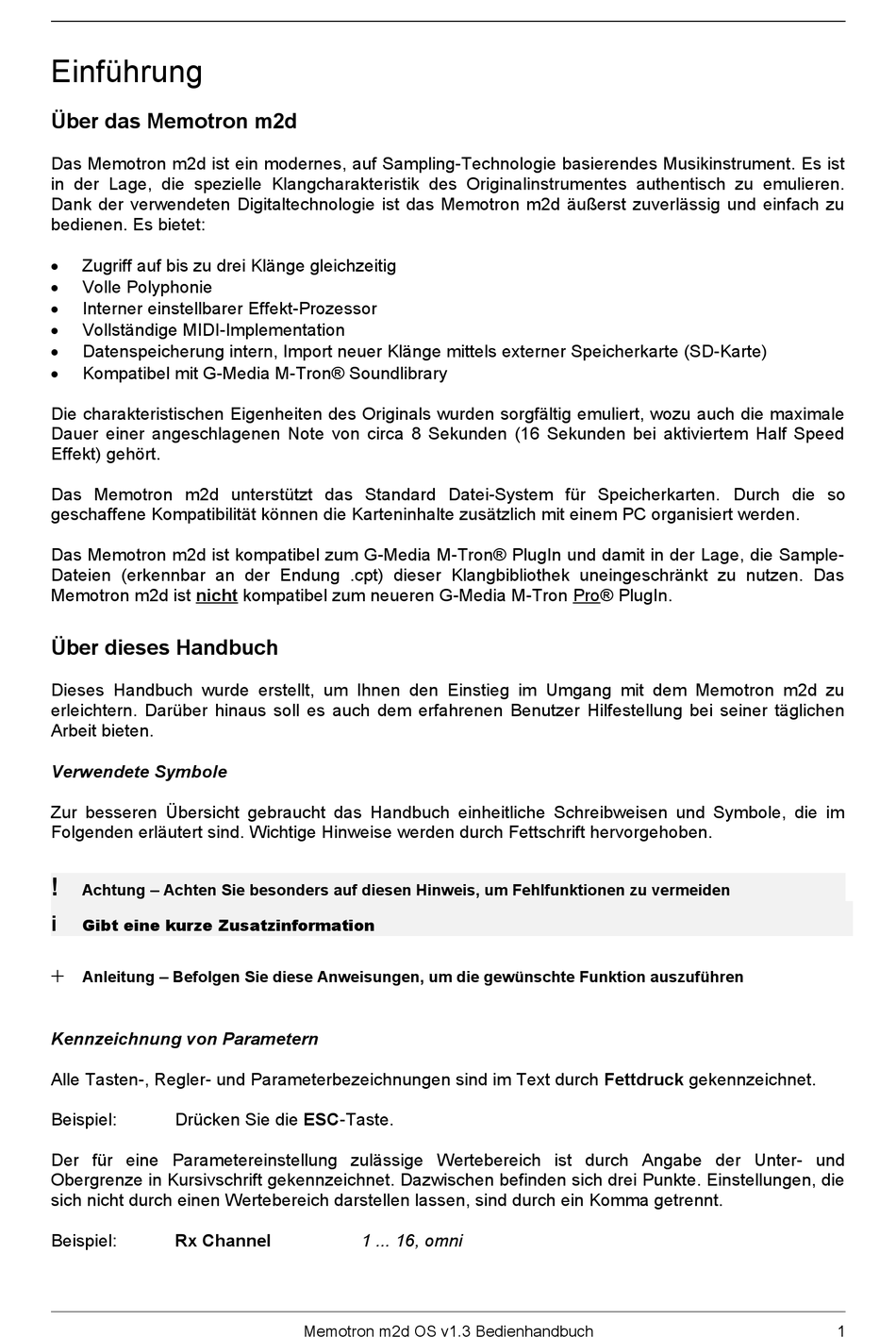 Einführung

Über das Memotron m2d

Das Memotron m2d ist ein modernes, auf Sampling-Technologie basierendes Musikinstrument. Es ist in der Lage, die spezielle Klangcharakteristik des Originalinstrumentes authentisch zu emulieren. Dank der verwendeten Digitaltechnologie ist das Memotron m2d äußerst zuverlässig und einfach zu bedienen. Es bietet:

• Zugriff auf bis zu drei Klänge gleichzeitig
• Volle Polyphonie
• Interner einstellbarer Effekt-Prozessor
• Vollständige MIDI-Implementation
• Datenspeicherung intern, Import neuer Klänge mittels externer Speicherkarte (SD-Karte)
• Kompatibel mit G-Media M-Tron® Soundlibrary

Die charakteristischen Eigenheiten des Originals wurden sorgfältig emuliert, wozu auch die maximale Dauer einer angeschlagenen Note von circa 8 Sekunden (16 Sekunden bei aktiviertem Half Speed Effekt) gehört.

Das Memotron m2d unterstützt das Standard Datei-System für Speicherkarten. Durch die so geschaffene Kompatibilität können die Karteninhalte zusätzlich mit einem PC organisiert werden.

Das Memotron m2d ist kompatibel zum G-Media M-Tron® PlugIn und damit in der Lage, die Sample-Dateien (erkennbar an der Endung .cpt) dieser Klangbibliothek uneingeschränkt zu nutzen. Das Memotron m2d ist nicht kompatibel zum neueren G-Media M-Tron Pro® PlugIn.

Über dieses Handbuch

Dieses Handbuch wurde erstellt, um Ihnen den Einstieg im Umgang mit dem Memotron m2d zu erleichtern. Darüber hinaus soll es auch dem erfahrenen Benutzer Hilfestellung bei seiner täglichen Arbeit bieten.

Verwendete Symbole

Zur besseren Übersicht gebraucht das Handbuch einheitliche Schreibweisen und Symbole, die im Folgenden erläutert sind. Wichtige Hinweise werden durch Fettschrift hervorgehoben.

! Achtung – Achten Sie besonders auf diesen Hinweis, um Fehlfunktionen zu vermeiden

i Gibt eine kurze Zusatzinformation

+ Anleitung – Befolgen Sie diese Anweisungen, um die gewünschte Funktion auszuführen

Kennzeichnung von Parametern

Alle Tasten-, Regler- und Parameterbezeichnungen sind im Text durch Fettdruck gekennzeichnet.

Beispiel: Drücken Sie die ESC-Taste.

Der für eine Parametereinstellung zulässige Wertebereich ist durch Angabe der Unter- und Obergrenze in Kursivschrift gekennzeichnet. Dazwischen befinden sich drei Punkte. Einstellungen, die sich nicht durch einen Wertebereich darstellen lassen, sind durch ein Komma getrennt.

Beispiel: Rx Channel 1 ... 16, omni

Memotron m2d OS v1.3 Bedienhandbuch 1